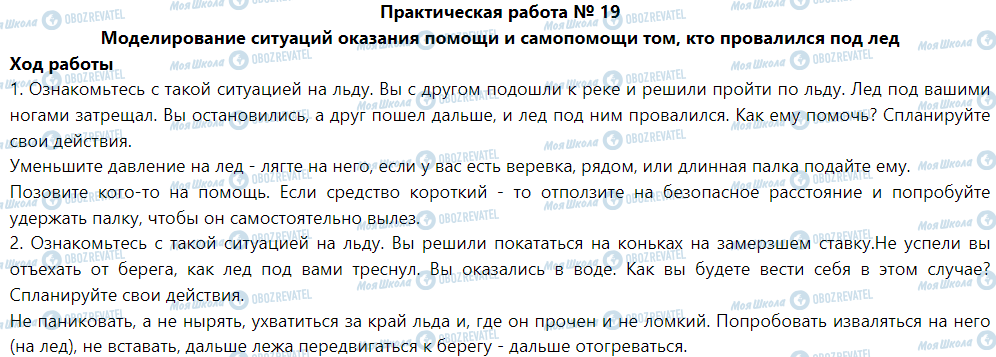 Практическая работа № 19

Моделирование ситуаций оказания помощи и самопомощи том, кто провалился под лед

Ход работы

1. Ознакомьтесь с такой ситуацией на льду. Вы с другом подошли к реке и решили пройти по льду. Лед под вашими ногами затрещал. Вы остановились, а друг пошел дальше, и лед под ним провалился. Как ему помочь? Спланируйте свои действия.

Уменьшите давление на лед - лягте на него, если у вас есть веревка, рядом, или длинная палка подайте ему.

Позовите кого-то на помощь. Если средство короткий - то отползите на безопасное расстояние и попробуйте удержать палку, чтобы он самостоятельно вылез.

2. Ознакомьтесь с такой ситуацией на льду. Вы решили покататься на коньках на замерзшем ставку.Не успели вы отъехать от берега, как лед под вами треснул. Вы оказались в воде. Как вы будете вести себя в этом случае? Спланируйте свои действия.

Не паниковать, а не нырять, ухватиться за край льда и, где он прочен и не ломкий. Попробовать изваляться на него (на лед), не вставать, дальше лежа передвигаться к берегу - дальше отогреваться.

Моя Школа OBOZREVATEL